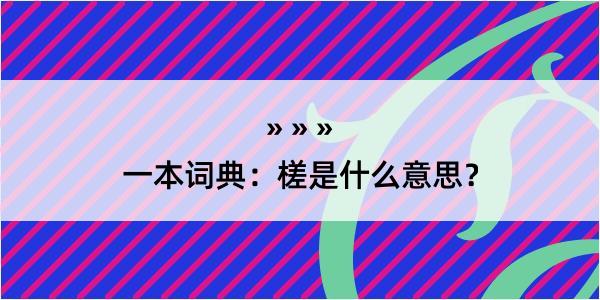 » » »
一本词典：槎是什么意思？